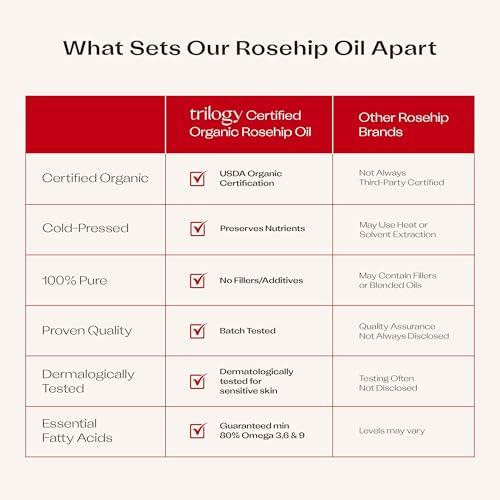 What Sets Our Rosehip Oil Apart

| | trilogy Certified Organic Rosehip Oil | Other Rosehip Brands |
|---|---|---|
| Certified Organic | USDA Organic Certification | Not Always Third-Party Certified |
| Cold-Pressed | Preserves Nutrients | May Use Heat or Solvent Extraction |
| 100% Pure | No Fillers/Additives | May Contain Fillers or Blended Oils |
| Proven Quality | Batch Tested | Quality Assurance Not Always Disclosed |
| Dermalogically Tested | Dermatologically tested for sensitive skin | Testing Often Not Disclosed |
| Essential Fatty Acids | Guaranteed min 80% Omega 3,6 & 9 | Levels may vary |